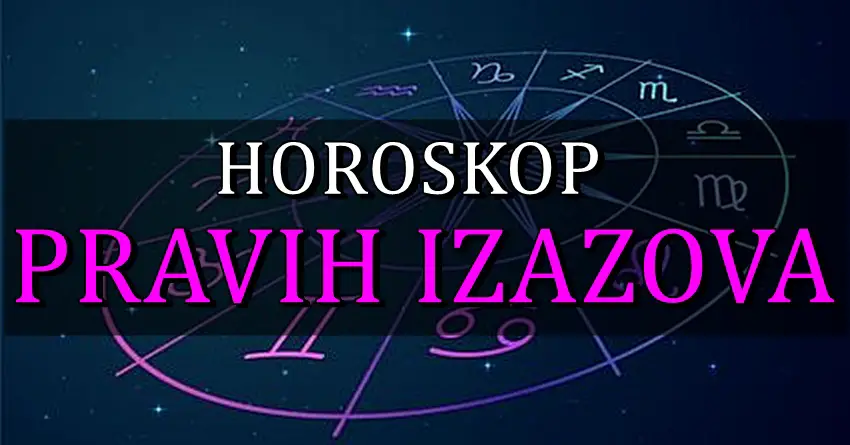 HOROSKOP
PRAVIH IZAZOVA